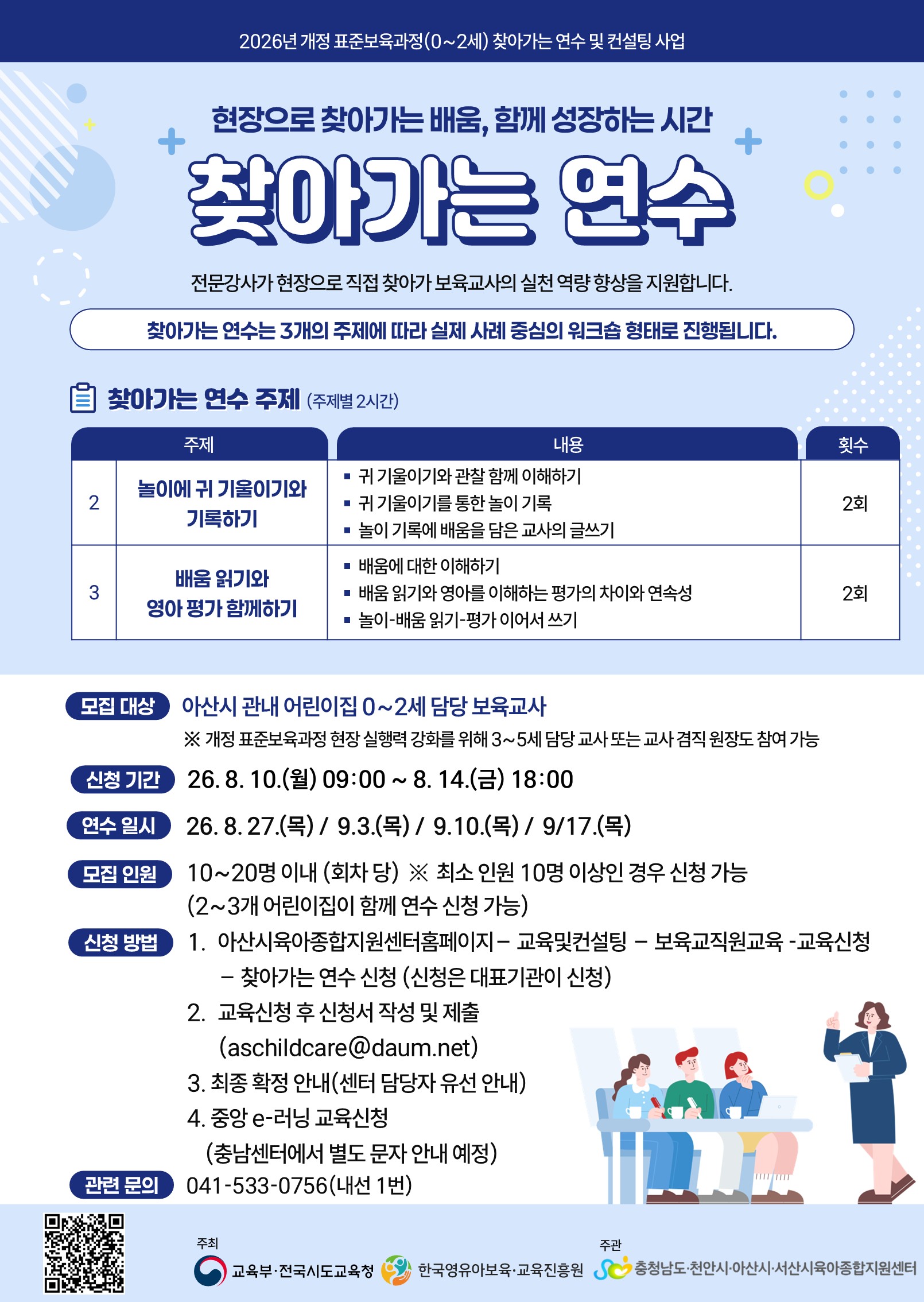 2026년 개정 표준보육과정(0~2세) 찾아가는 연수 및 컨설팅 사업

현장으로 찾아가는 배움, 함께 성장하는 시간

찾아가는 연수

전문강사가 현장으로 직접 찾아가 보육교사의 실천 역량 향상을 지원합니다.

찾아가는 연수는 3개의 주제에 따라 실제 사례 중심의 워크숍 형태로 진행됩니다.

찾아가는 연수 주제 (주제별 2시간)

| 주제 | | 내용 | 횟수 |
|---|---|---|---|
| 2 | 놀이에 귀 기울이기와 기록하기 | ▪ 귀 기울이기와 관찰 함께 이해하기 ▪ 귀 기울이기를 통한 놀이 기록 ▪ 놀이 기록에 배움을 담은 교사의 글쓰기 | 2회 |
| 3 | 배움 읽기와 영아 평가 함께하기 | ▪ 배움에 대한 이해하기 ▪ 배움 읽기와 영아를 이해하는 평가의 차이와 연속성 ▪ 놀이-배움 읽기-평가 이어서 쓰기 | 2회 |

모집 대상 아산시 관내 어린이집 0~2세 담당 보육교사
※ 개정 표준보육과정 현장 실행력 강화를 위해 3~5세 담당 교사 또는 교사 겸직 원장도 참여 가능

신청 기간 26. 8. 10.(월) 09:00 ~ 8. 14.(금) 18:00

연수 일시 26. 8. 27.(목) / 9.3.(목) / 9.10.(목) / 9/17.(목)

모집 인원 10~20명 이내 (회차 당) ※ 최소 인원 10명 이상인 경우 신청 가능
(2~3개 어린이집이 함께 연수 신청 가능)

신청 방법 1. 아산시육아종합지원센터홈페이지 – 교육및컨설팅 – 보육교직원교육 -교육신청 – 찾아가는 연수 신청 (신청은 대표기관이 신청)
2. 교육신청 후 신청서 작성 및 제출 (aschildcare@daum.net)
3. 최종 확정 안내(센터 담당자 유선 안내)
4. 중앙 e-러닝 교육신청 (충남센터에서 별도 문자 안내 예정)

관련 문의 041-533-0756(내선 1번)

주최
교육부·전국시도교육청 한국영유아보육·교육진흥원
주관
충청남도·천안시·아산시·서산시육아종합지원센터